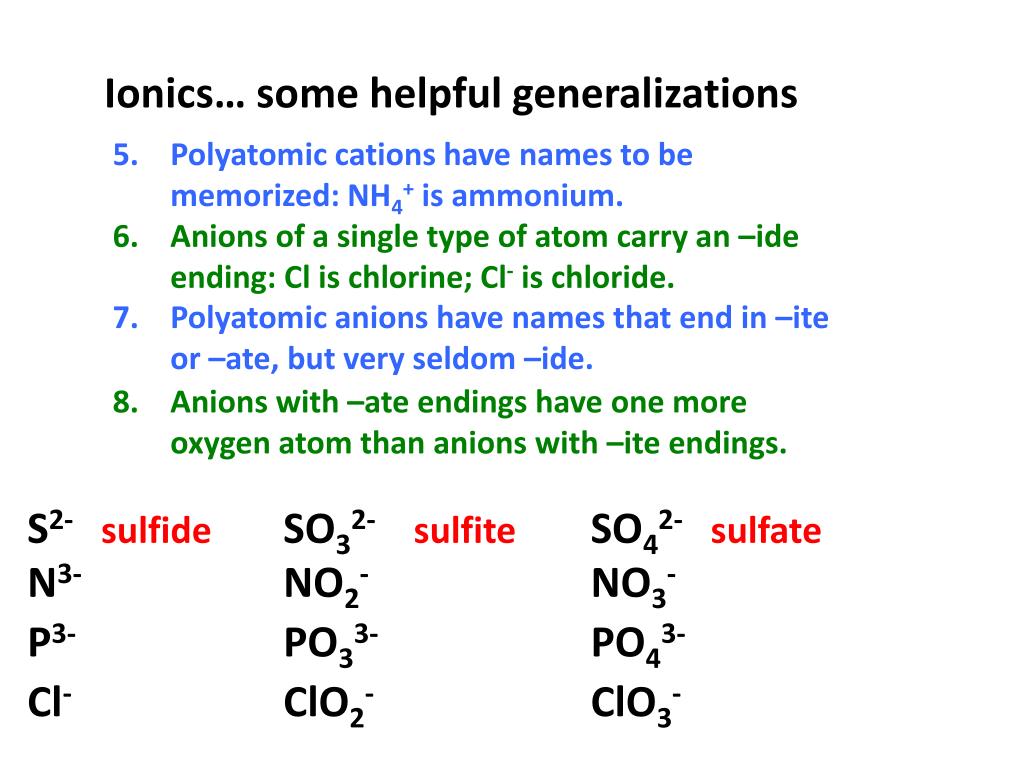 Ionics… some helpful generalizations

5. Polyatomic cations have names to be memorized: $NH_4^+$ is ammonium.

6. Anions of a single type of atom carry an –ide ending: Cl is chlorine; $Cl^-$ is chloride.

7. Polyatomic anions have names that end in –ite or –ate, but very seldom –ide.

8. Anions with –ate endings have one more oxygen atom than anions with –ite endings.

$S^{2-}$ sulfide
$N^{3-}$
$P^{3-}$
$Cl^-$

$SO_3^{2-}$ sulfite
$NO_2^-$
$PO_3^{3-}$
$ClO_2^-$

$SO_4^{2-}$ sulfate
$NO_3^-$
$PO_4^{3-}$
$ClO_3^-$